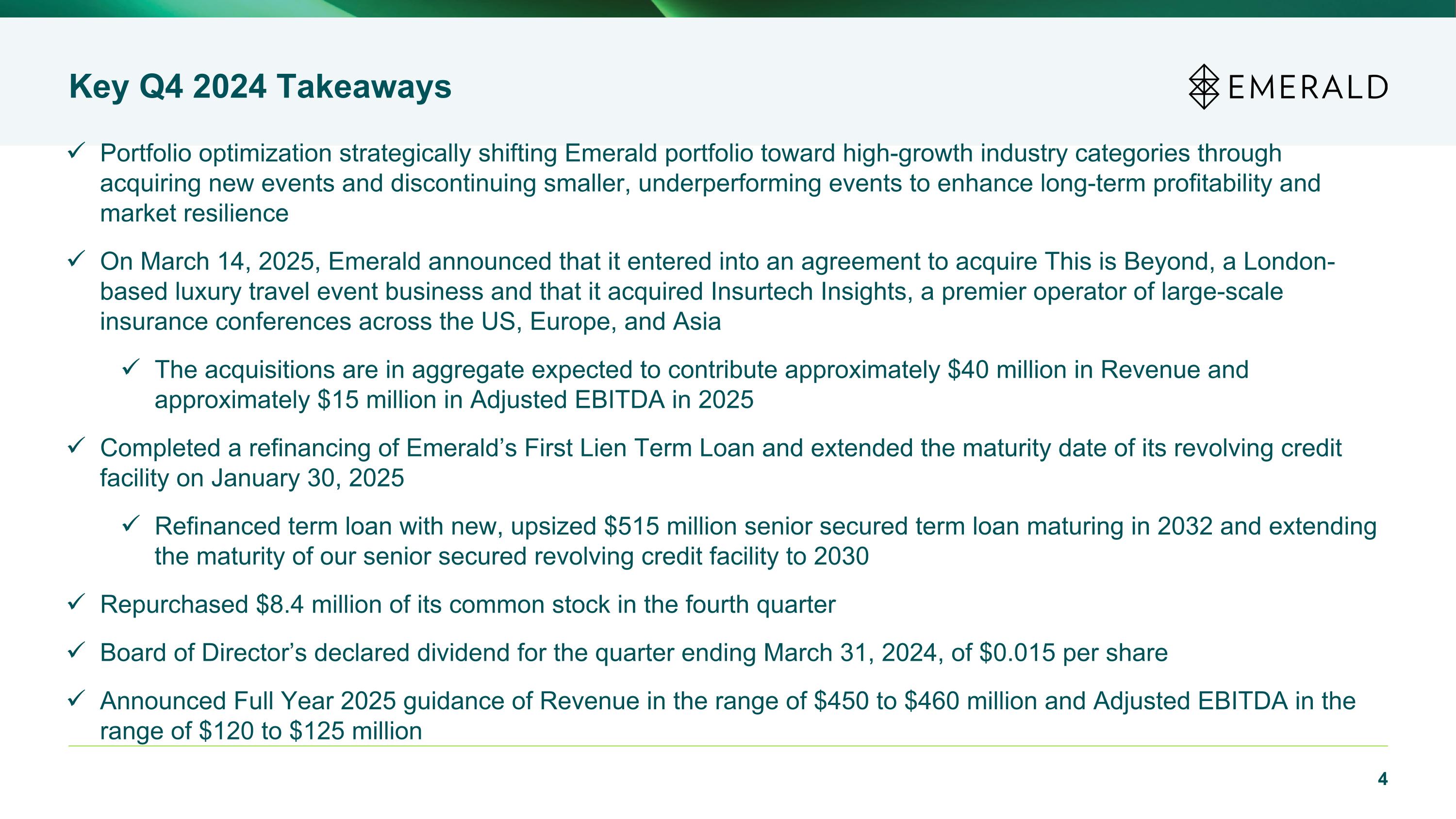 Key Q4 2024 Takeaways

EMERALD

✓ Portfolio optimization strategically shifting Emerald portfolio toward high-growth industry categories through acquiring new events and discontinuing smaller, underperforming events to enhance long-term profitability and market resilience

✓ On March 14, 2025, Emerald announced that it entered into an agreement to acquire This is Beyond, a London-based luxury travel event business and that it acquired Insurtech Insights, a premier operator of large-scale insurance conferences across the US, Europe, and Asia

✓ The acquisitions are in aggregate expected to contribute approximately \$40 million in Revenue and approximately \$15 million in Adjusted EBITDA in 2025

✓ Completed a refinancing of Emerald’s First Lien Term Loan and extended the maturity date of its revolving credit facility on January 30, 2025

✓ Refinanced term loan with new, upsized \$515 million senior secured term loan maturing in 2032 and extending the maturity of our senior secured revolving credit facility to 2030

✓ Repurchased \$8.4 million of its common stock in the fourth quarter

✓ Board of Director’s declared dividend for the quarter ending March 31, 2024, of \$0.015 per share

✓ Announced Full Year 2025 guidance of Revenue in the range of \$450 to \$460 million and Adjusted EBITDA in the range of \$120 to \$125 million

4